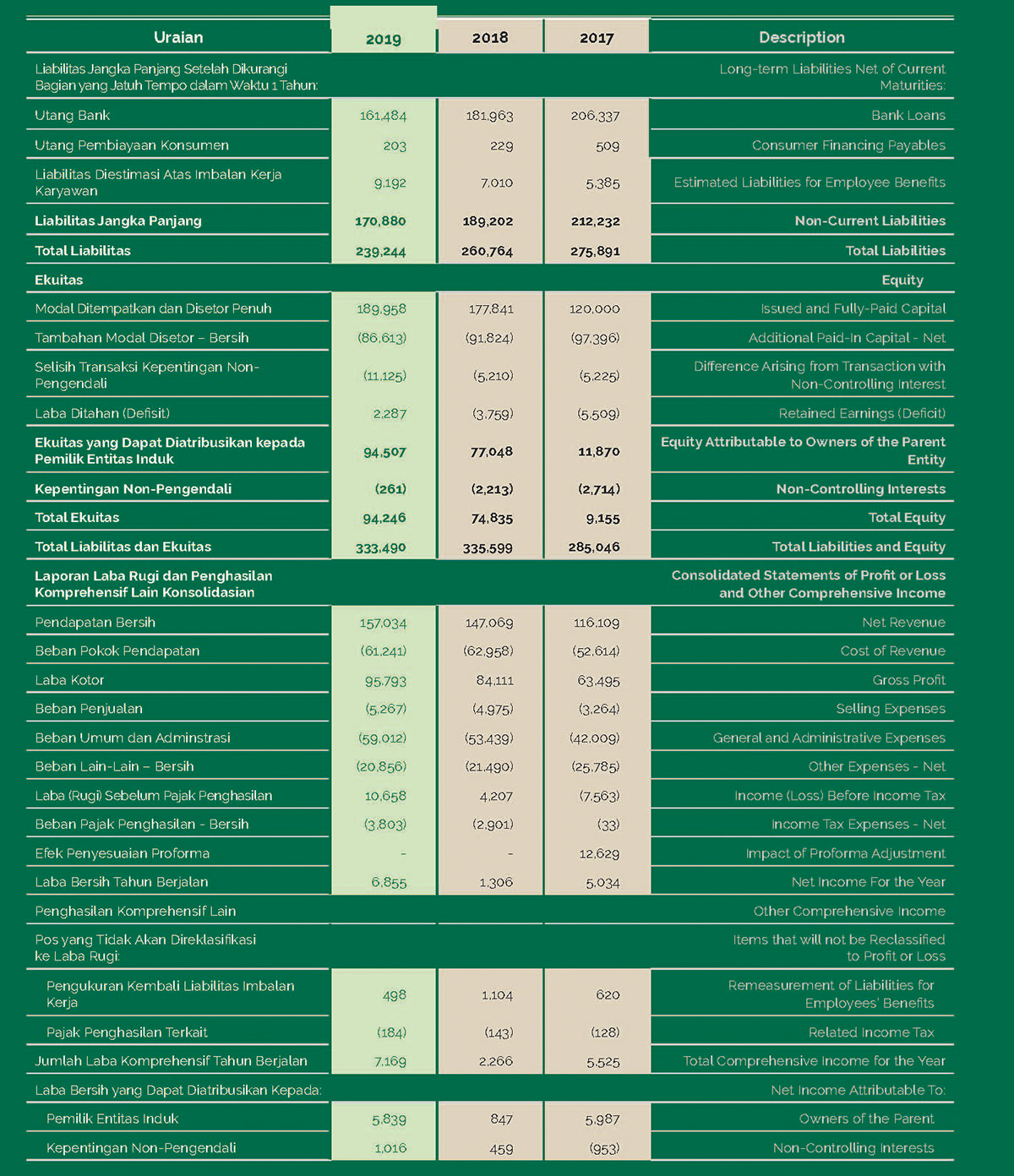 | Uraian | 2019 | 2018 | 2017 | Description |
|---|---|---|---|---|
| Liabilitas Jangka Panjang Setelah Dikurangi Bagian yang Jatuh Tempo dalam Waktu 1 Tahun: | | | | Long-term Liabilities Net of Current Maturities: |
| Utang Bank | 161,484 | 181,963 | 206,337 | Bank Loans |
| Utang Pembiayaan Konsumen | 203 | 229 | 509 | Consumer Financing Payables |
| Liabilitas Diestimasi Atas Imbalan Kerja Karyawan | 9,192 | 7,010 | 5,385 | Estimated Liabilities for Employee Benefits |
| Liabilitas Jangka Panjang | 170,880 | 189,202 | 212,232 | Non-Current Liabilities |
| Total Liabilitas | 239,244 | 260,764 | 275,891 | Total Liabilities |
| Ekuitas | | | | Equity |
| Modal Ditempatkan dan Disetor Penuh | 189,958 | 177,841 | 120,000 | Issued and Fully-Paid Capital |
| Tambahan Modal Disetor – Bersih | (86,613) | (91,824) | (97,396) | Additional Paid-In Capital - Net |
| Selisih Transaksi Kepentingan Non-Pengendali | (11,125) | (5,210) | (5,225) | Difference Arising from Transaction with Non-Controlling Interest |
| Laba Ditahan (Defisit) | 2,287 | (3,759) | (5,509) | Retained Earnings (Deficit) |
| Ekuitas yang Dapat Diatribusikan kepada Pemilik Entitas Induk | 94,507 | 77,048 | 11,870 | Equity Attributable to Owners of the Parent Entity |
| Kepentingan Non-Pengendali | (261) | (2,213) | (2,714) | Non-Controlling Interests |
| Total Ekuitas | 94,246 | 74,835 | 9,155 | Total Equity |
| Total Liabilitas dan Ekuitas | 333,490 | 335,599 | 285,046 | Total Liabilities and Equity |
| Laporan Laba Rugi dan Penghasilan Komprehensif Lain Konsolidasian | | | | Consolidated Statements of Profit or Loss and Other Comprehensive Income |
| Pendapatan Bersih | 157,034 | 147,069 | 116,109 | Net Revenue |
| Beban Pokok Pendapatan | (61,241) | (62,958) | (52,614) | Cost of Revenue |
| Laba Kotor | 95,793 | 84,111 | 63,495 | Gross Profit |
| Beban Penjualan | (5,267) | (4,975) | (3,264) | Selling Expenses |
| Beban Umum dan Adminstrasi | (59,012) | (53,439) | (42,009) | General and Administrative Expenses |
| Beban Lain-Lain – Bersih | (20,856) | (21,490) | (25,785) | Other Expenses - Net |
| Laba (Rugi) Sebelum Pajak Penghasilan | 10,658 | 4,207 | (7,563) | Income (Loss) Before Income Tax |
| Beban Pajak Penghasilan - Bersih | (3,803) | (2,901) | (33) | Income Tax Expenses - Net |
| Efek Penyesuaian Proforma | - | - | 12,629 | Impact of Proforma Adjustment |
| Laba Bersih Tahun Berjalan | 6,855 | 1,306 | 5,034 | Net Income For the Year |
| Penghasilan Komprehensif Lain | | | | Other Comprehensive Income |
| Pos yang Tidak Akan Direklasifikasi ke Laba Rugi: | | | | Items that will not be Reclassified to Profit or Loss |
| Pengukuran Kembali Liabilitas Imbalan Kerja | 498 | 1,104 | 620 | Remeasurement of Liabilities for Employees' Benefits |
| Pajak Penghasilan Terkait | (184) | (143) | (128) | Related Income Tax |
| Jumlah Laba Komprehensif Tahun Berjalan | 7,169 | 2,266 | 5,525 | Total Comprehensive Income for the Year |
| Laba Bersih yang Dapat Diatribusikan Kepada: | | | | Net Income Attributable To: |
| Pemilik Entitas Induk | 5,839 | 847 | 5,987 | Owners of the Parent |
| Kepentingan Non-Pengendali | 1,016 | 459 | (953) | Non-Controlling Interests |